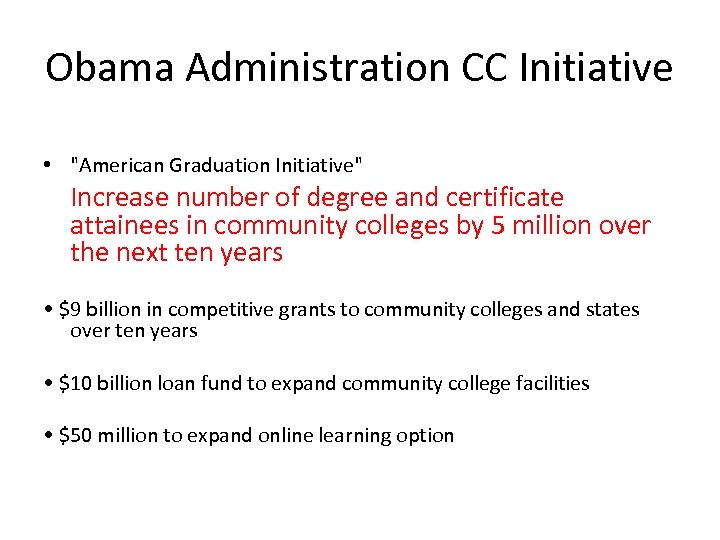 Obama Administration CC Initiative

• "American Graduation Initiative"

Increase number of degree and certificate attainees in community colleges by 5 million over the next ten years

• \$9 billion in competitive grants to community colleges and states over ten years

• \$10 billion loan fund to expand community college facilities

• \$50 million to expand online learning option